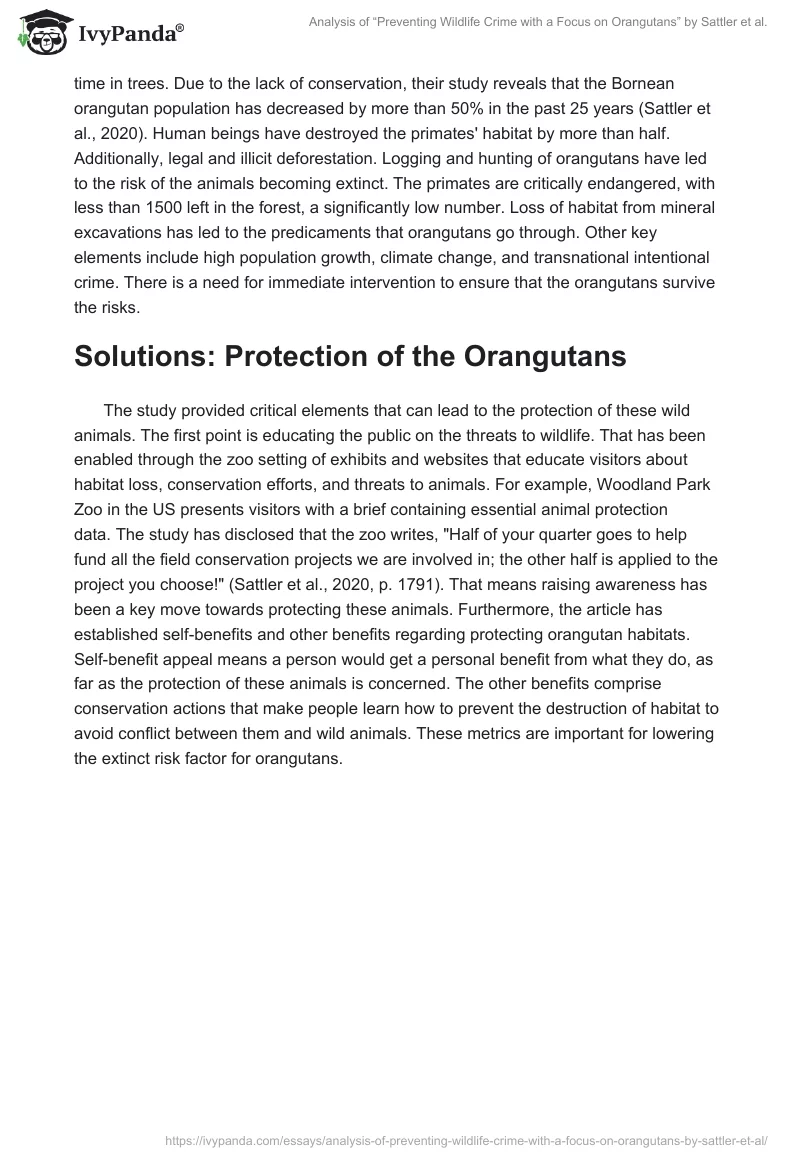 IvyPanda®

Analysis of "Preventing Wildlife Crime with a Focus on Orangutans" by Sattler et al.

time in trees. Due to the lack of conservation, their study reveals that the Bornean orangutan population has decreased by more than 50% in the past 25 years (Sattler et al., 2020). Human beings have destroyed the primates' habitat by more than half. Additionally, legal and illicit deforestation. Logging and hunting of orangutans have led to the risk of the animals becoming extinct. The primates are critically endangered, with less than 1500 left in the forest, a significantly low number. Loss of habitat from mineral excavations has led to the predicaments that orangutans go through. Other key elements include high population growth, climate change, and transnational intentional crime. There is a need for immediate intervention to ensure that the orangutans survive the risks.

Solutions: Protection of the Orangutans

The study provided critical elements that can lead to the protection of these wild animals. The first point is educating the public on the threats to wildlife. That has been enabled through the zoo setting of exhibits and websites that educate visitors about habitat loss, conservation efforts, and threats to animals. For example, Woodland Park Zoo in the US presents visitors with a brief containing essential animal protection data. The study has disclosed that the zoo writes, "Half of your quarter goes to help fund all the field conservation projects we are involved in; the other half is applied to the project you choose!" (Sattler et al., 2020, p. 1791). That means raising awareness has been a key move towards protecting these animals. Furthermore, the article has established self-benefits and other benefits regarding protecting orangutan habitats. Self-benefit appeal means a person would get a personal benefit from what they do, as far as the protection of these animals is concerned. The other benefits comprise conservation actions that make people learn how to prevent the destruction of habitat to avoid conflict between them and wild animals. These metrics are important for lowering the extinct risk factor for orangutans.

https://ivypanda.com/essays/analysis-of-preventing-wildlife-crime-with-a-focus-on-orangutans-by-sattler-et-al/